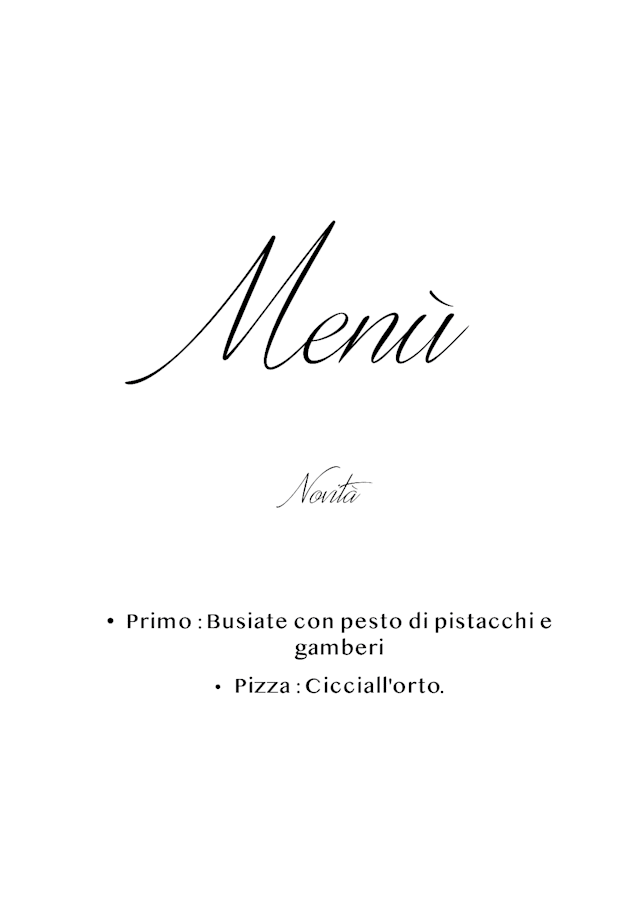 Menù

Novità

• Primo : Busiate con pesto di pistacchi e gamberi
• Pizza : Cicciall'orto.